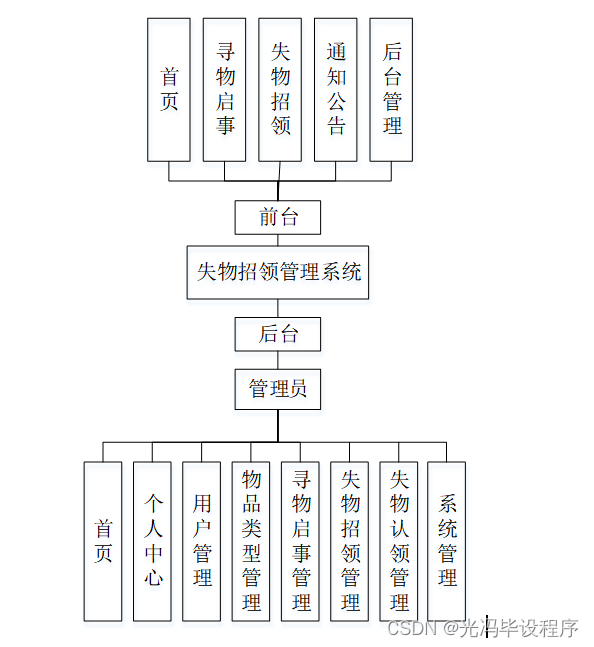 首页

寻物启事

失物招领

通知公告

后台管理

前台

失物招领管理系统

后台

管理员

首页

个人中心

用户管理

物品类型管理

寻物启事管理

失物招领管理

失物认领管理

系统管理

CSDN @光冯毕设程序